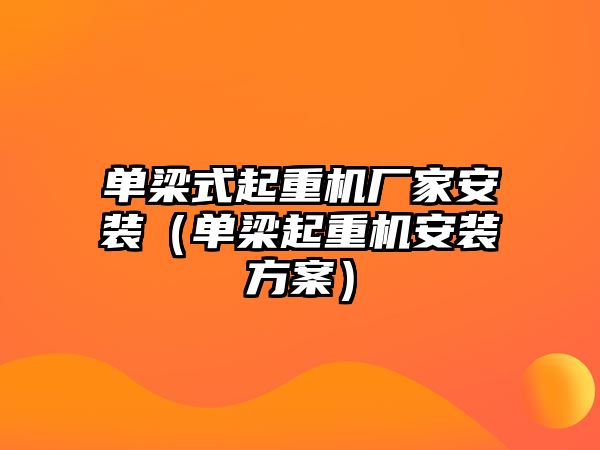 单梁式起重机厂家安装（单梁起重机安装方案）